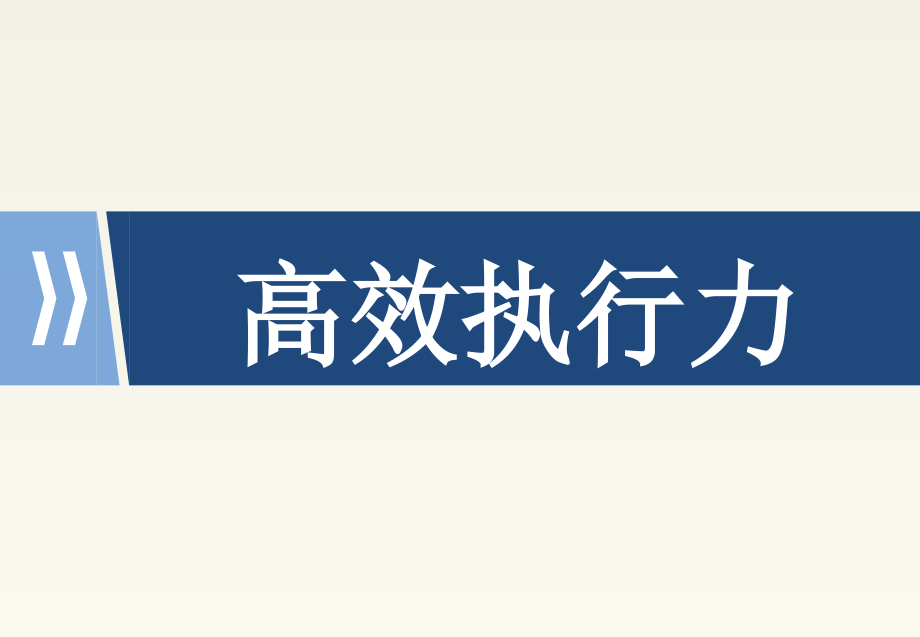 高效执行力